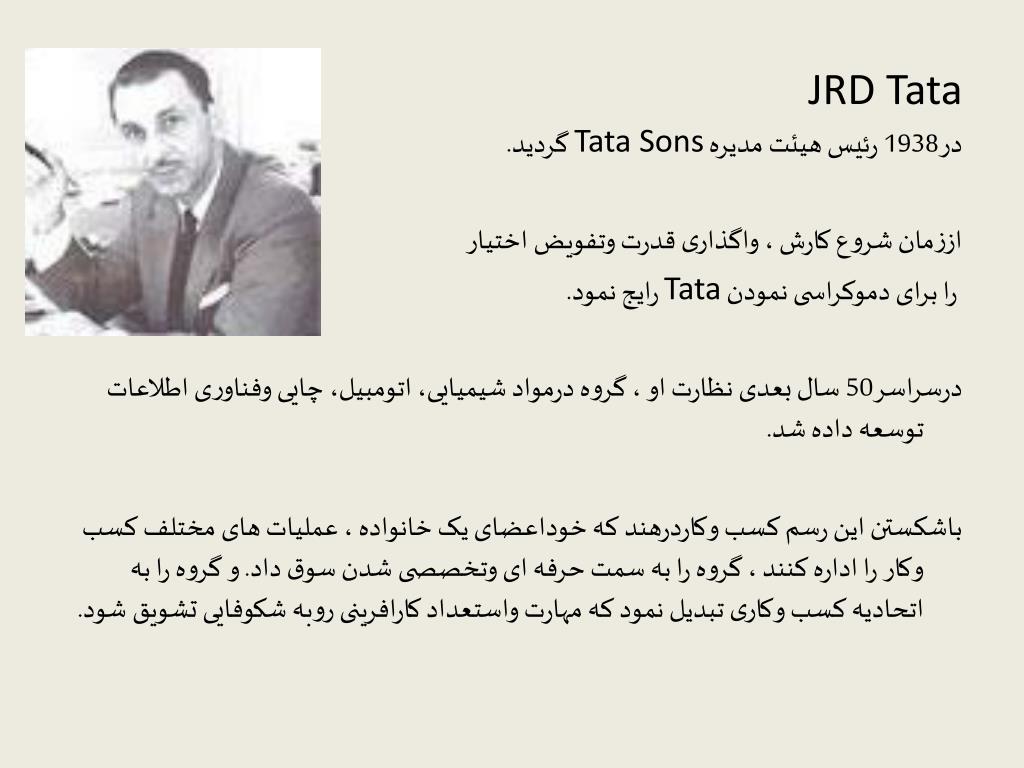 JRD Tata

در1938 رئیس هیئت مدیره Tata Sons گردید.

اززمان شروع کارش ، واگذاری قدرت وتفویض اختیار را برای دموکراسی نمودن Tata رایج نمود.

درسراسر50 سال بعدی نظارت او ، گروه درمواد شیمیایی، اتومبیل، چایی وفناوری اطلاعات توسعه داده شد.

باشکستن این رسم کسب وکاردرهند که خوداعضای یک خانواده ، عملیات های مختلف کسب وکار را اداره کنند ، گروه را به سمت حرفه ای وتخصصی شدن سوق داد. و گروه را به اتحادیه کسب وکاری تبدیل نمود که مهارت واستعداد کارافرینی روبه شکوفایی تشویق شود.